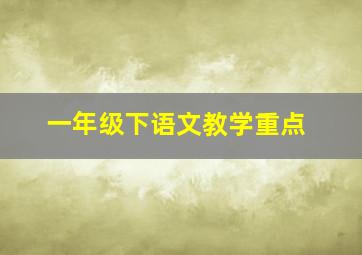 一年级下语文教学重点